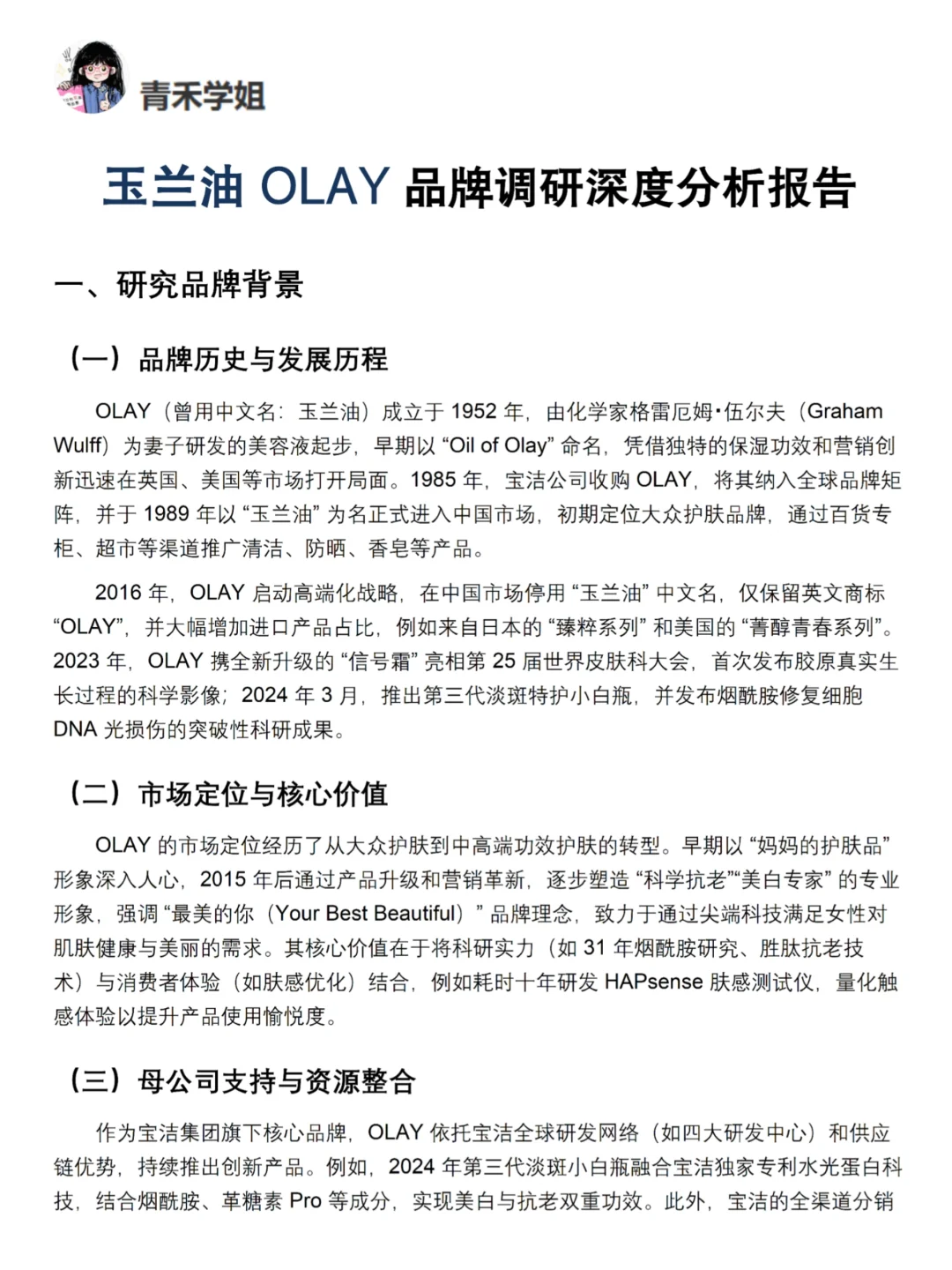 青禾学姐

玉兰油 OLAY 品牌调研深度分析报告

一、研究品牌背景

（一）品牌历史与发展历程

OLAY（曾用中文名：玉兰油）成立于 1952 年，由化学家格雷厄姆·伍尔夫（Graham Wulff）为妻子研发的美容液起步，早期以 “Oil of Olay” 命名，凭借独特的保湿功效和营销创新迅速在英国、美国等市场打开局面。1985 年，宝洁公司收购 OLAY，将其纳入全球品牌矩阵，并于 1989 年以 “玉兰油” 为名正式进入中国市场，初期定位大众护肤品牌，通过百货专柜、超市等渠道推广清洁、防晒、香皂等产品。

2016 年，OLAY 启动高端化战略，在中国市场停用 “玉兰油” 中文名，仅保留英文商标 “OLAY”，并大幅增加进口产品占比，例如来自日本的 “臻粹系列” 和美国的 “菁醇青春系列”。2023 年，OLAY 携全新升级的 “信号霜” 亮相第 25 届世界皮肤科大会，首次发布胶原真实生长过程的科学影像；2024 年 3 月，推出第三代淡斑特护小白瓶，并发布烟酰胺修复细胞 DNA 光损伤的突破性科研成果。

（二）市场定位与核心价值

OLAY 的市场定位经历了从大众护肤到中高端功效护肤的转型。早期以 “妈妈的护肤品” 形象深入人心，2015 年后通过产品升级和营销革新，逐步塑造 “科学抗老”“美白专家” 的专业形象，强调 “最美的你（Your Best Beautiful）” 品牌理念，致力于通过尖端科技满足女性对肌肤健康与美丽的需求。其核心价值在于将科研实力（如 31 年烟酰胺研究、胜肽抗老技术）与消费者体验（如肤感优化）结合，例如耗时十年研发 HAPsense 肤感测试仪，量化触感体验以提升产品使用愉悦度。

（三）母公司支持与资源整合

作为宝洁集团旗下核心品牌，OLAY 依托宝洁全球研发网络（如四大研发中心）和供应链优势，持续推出创新产品。例如，2024 年第三代淡斑小白瓶融合宝洁独家专利水光蛋白科技，结合烟酰胺、革糖素 Pro 等成分，实现美白与抗老双重功效。此外，宝洁的全渠道分销